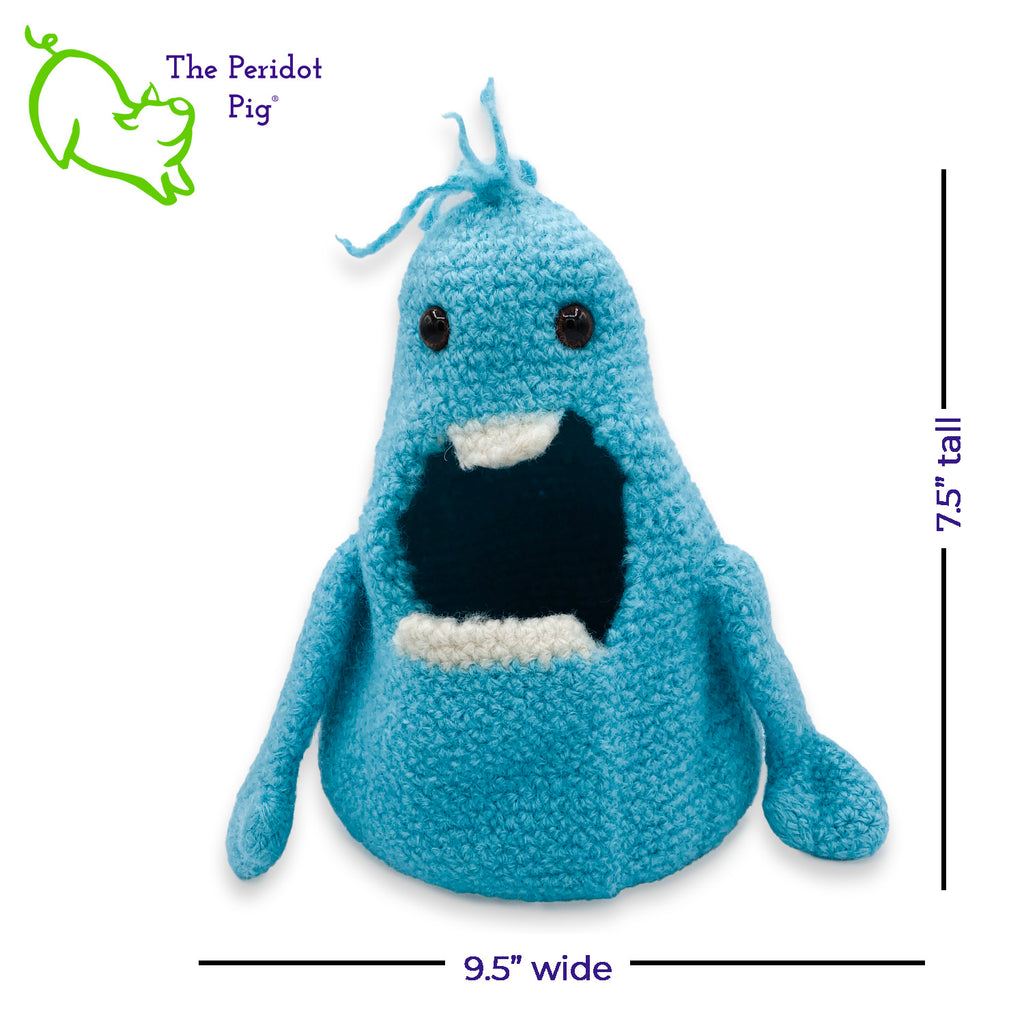 The Peridot Pig®

7.5" tall

9.5" wide